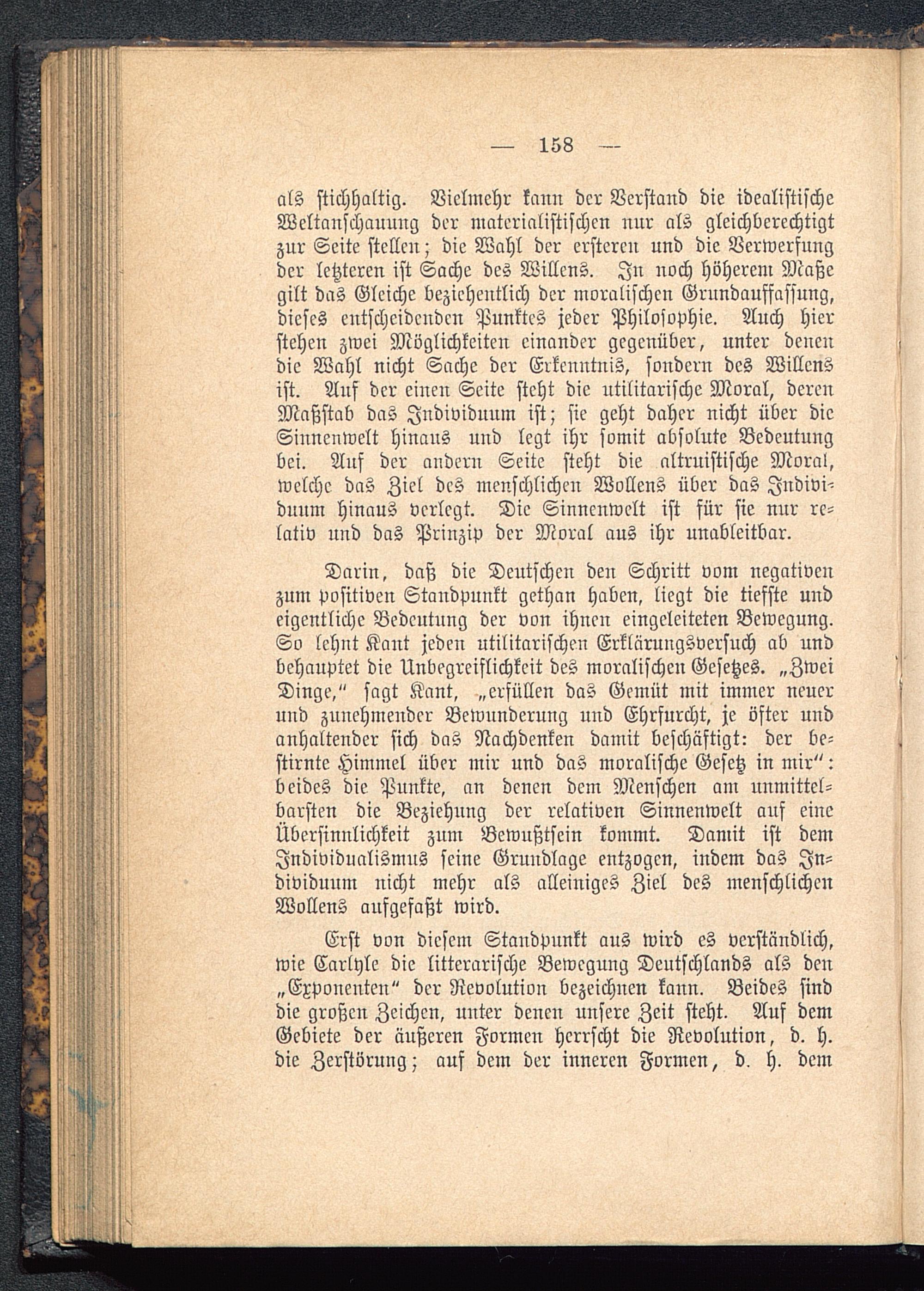 — 158 —

als stichhaltig. Vielmehr kann der Verstand die idealistische Weltanschauung der materialistischen nur als gleichberechtigt zur Seite stellen; die Wahl der ersteren und die Verwerfung der letzteren ist Sache des Willens. In noch höherem Maße gilt das Gleiche beziehentlich der moralischen Grundauffassung, dieses entscheidenden Punktes jeder Philosophie. Auch hier stehen zwei Möglichkeiten einander gegenüber, unter denen die Wahl nicht Sache der Erkenntnis, sondern des Willens ist. Auf der einen Seite steht die utilitarische Moral, deren Maßstab das Individuum ist; sie geht daher nicht über die Sinnenwelt hinaus und legt ihr somit absolute Bedeutung bei. Auf der andern Seite steht die altruistische Moral, welche das Ziel des menschlichen Wollens über das Individuum hinaus verlegt. Die Sinnenwelt ist für sie nur relativ und das Prinzip der Moral aus ihr unableitbar.

Darin, daß die Deutschen den Schritt vom negativen zum positiven Standpunkt gethan haben, liegt die tiefste und eigentliche Bedeutung der von ihnen eingeleiteten Bewegung. So lehnt Kant jeden utilitarischen Erklärungsversuch ab und behauptet die Unbegreiflichkeit des moralischen Gesetzes. „Zwei Dinge," sagt Kant, „erfüllen das Gemüt mit immer neuer und zunehmender Bewunderung und Ehrfurcht, je öfter und anhaltender sich das Nachdenken damit beschäftigt: der bestirnte Himmel über mir und das moralische Gesetz in mir": beides die Punkte, an denen dem Menschen am unmittelbarsten die Beziehung der relativen Sinnenwelt auf eine Übersinnlichkeit zum Bewußtsein kommt. Damit ist dem Individualismus seine Grundlage entzogen, indem das Individuum nicht mehr als alleiniges Ziel des menschlichen Wollens aufgefaßt wird.

Erst von diesem Standpunkt aus wird es verständlich, wie Carlyle die litterarische Bewegung Deutschlands als den „Exponenten" der Revolution bezeichnen kann. Beides sind die großen Zeichen, unter denen unsere Zeit steht. Auf dem Gebiete der äußeren Formen herrscht die Revolution, d. h. die Zerstörung; auf dem der inneren Formen, d. h. dem